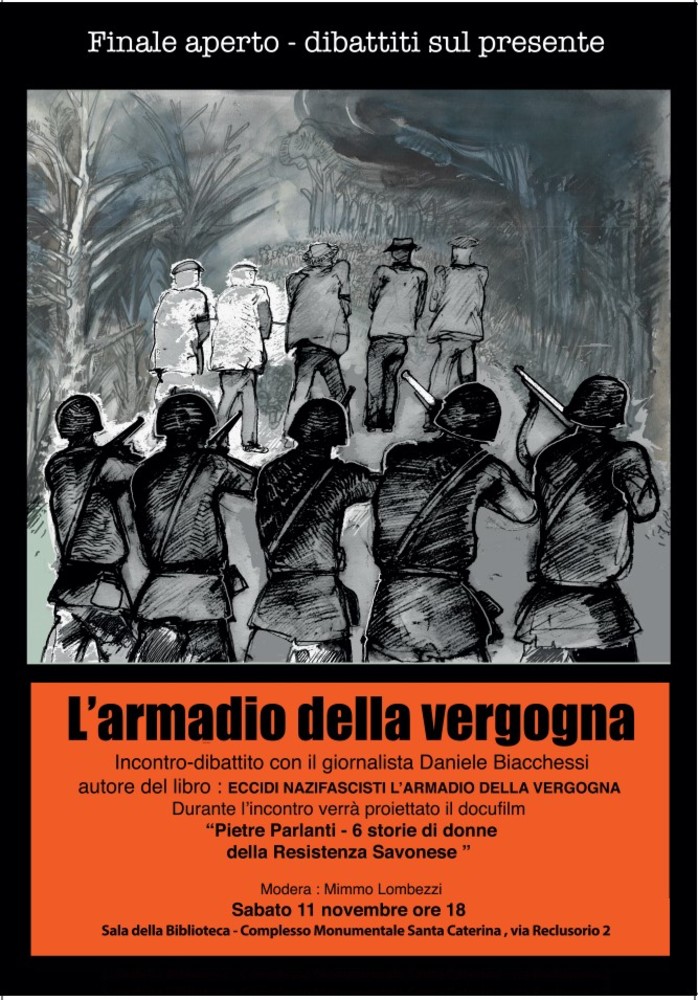 Finale aperto - dibattiti sul presente

L'armadio della vergogna

Incontro-dibattito con il giornalista Daniele Biacchessi autore del libro : ECCIDI NAZIFASCISTI L'ARMADIO DELLA VERGOGNA
Durante l'incontro verrà proiettato il docufilm
"Pietre Parlanti - 6 storie di donne della Resistenza Savonese "

Modera : Mimmo Lombezzi
Sabato 11 novembre ore 18
Sala della Biblioteca - Complesso Monumentale Santa Caterina , via Reclusorio 2